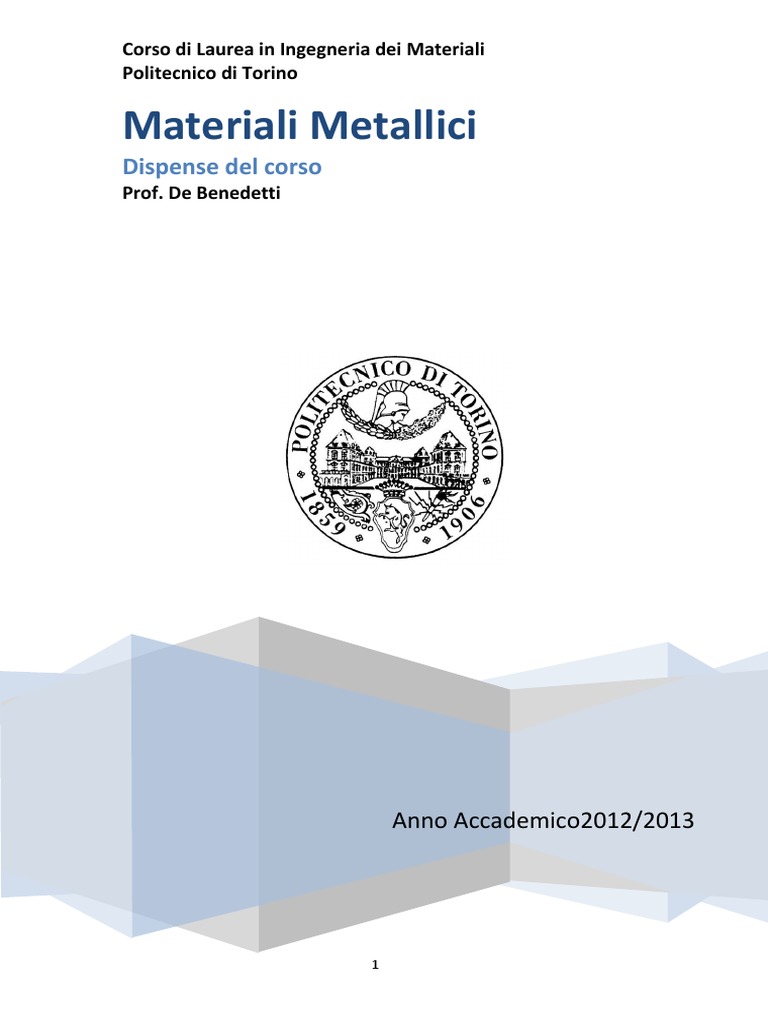 Corso di Laurea in Ingegneria dei Materiali
Politecnico di Torino

Materiali Metallici

Dispense del corso

Prof. De Benedetti

POLITECNICO DI TORINO
1859 1906

Anno Accademico2012/2013

1